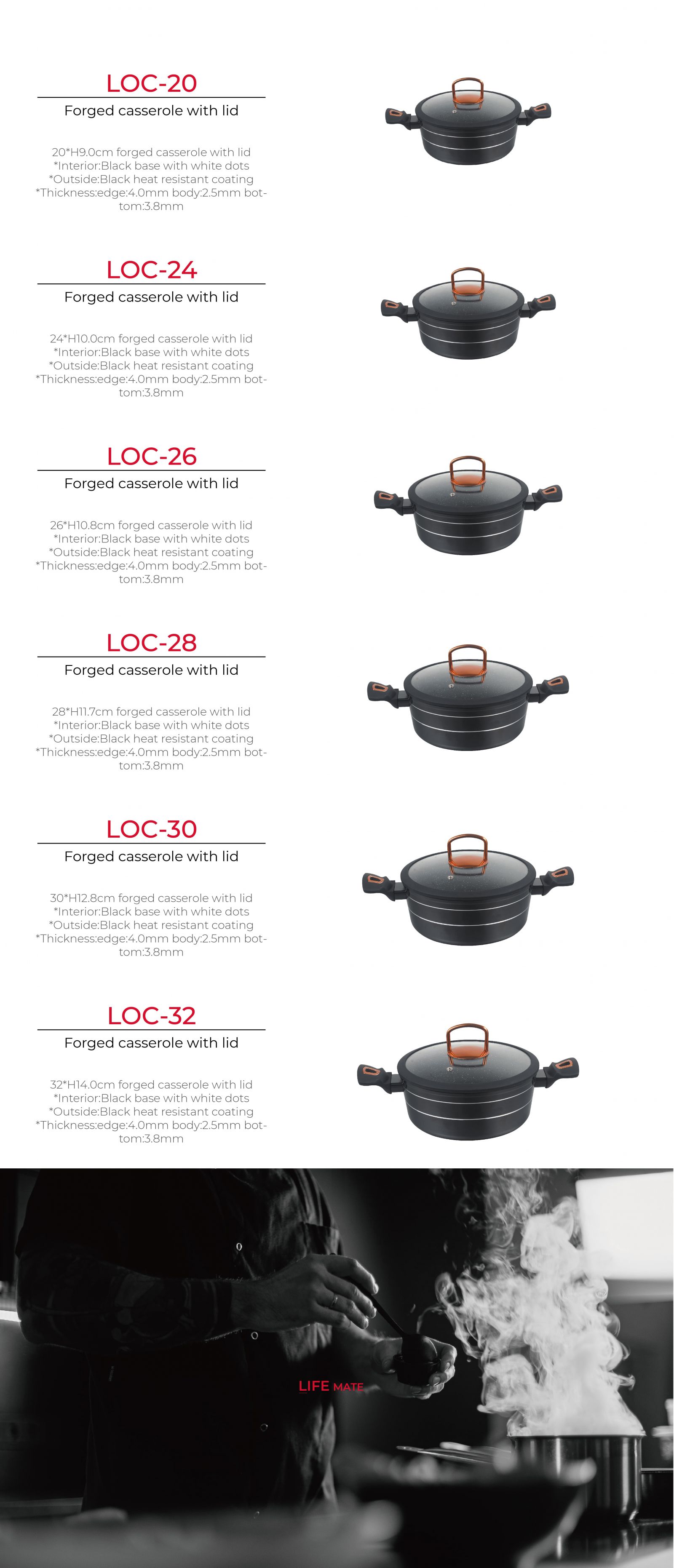 LOC-20

Forged casserole with lid

20*H9.0cm forged casserole with lid
*Interior:Black base with white dots
*Outside:Black heat resistant coating
*Thickness:edge:4.0mm body:2.5mm bottom:3.8mm

LOC-24

Forged casserole with lid

24*H10.0cm forged casserole with lid
*Interior:Black base with white dots
*Outside:Black heat resistant coating
*Thickness:edge:4.0mm body:2.5mm bottom:3.8mm

LOC-26

Forged casserole with lid

26*H10.8cm forged casserole with lid
*Interior:Black base with white dots
*Outside:Black heat resistant coating
*Thickness:edge:4.0mm body:2.5mm bottom:3.8mm

LOC-28

Forged casserole with lid

28*H11.7cm forged casserole with lid
*Interior:Black base with white dots
*Outside:Black heat resistant coating
*Thickness:edge:4.0mm body:2.5mm bottom:3.8mm

LOC-30

Forged casserole with lid

30*H12.8cm forged casserole with lid
*Interior:Black base with white dots
*Outside:Black heat resistant coating
*Thickness:edge:4.0mm body:2.5mm bottom:3.8mm

LOC-32

Forged casserole with lid

32*H14.0cm forged casserole with lid
*Interior:Black base with white dots
*Outside:Black heat resistant coating
*Thickness:edge:4.0mm body:2.5mm bottom:3.8mm

LIFE MATE